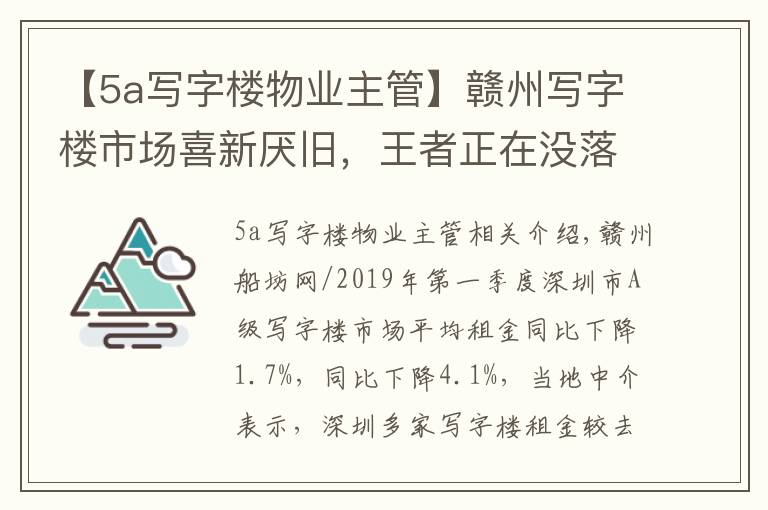 【5a写字楼物业主管】赣州写字楼市场喜新厌旧，王者正在没落

5a写字楼物业主管相关介绍，赣州船坊网/2019年第一季度深圳市A级写字楼市场平均租金同比下降1.7%，同比下降4.1%，当地中介表示，深圳多家写字楼租金较去